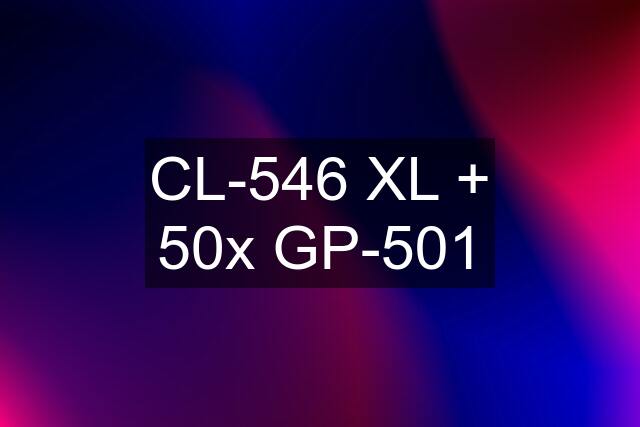 CL-546 XL + 50x GP-501